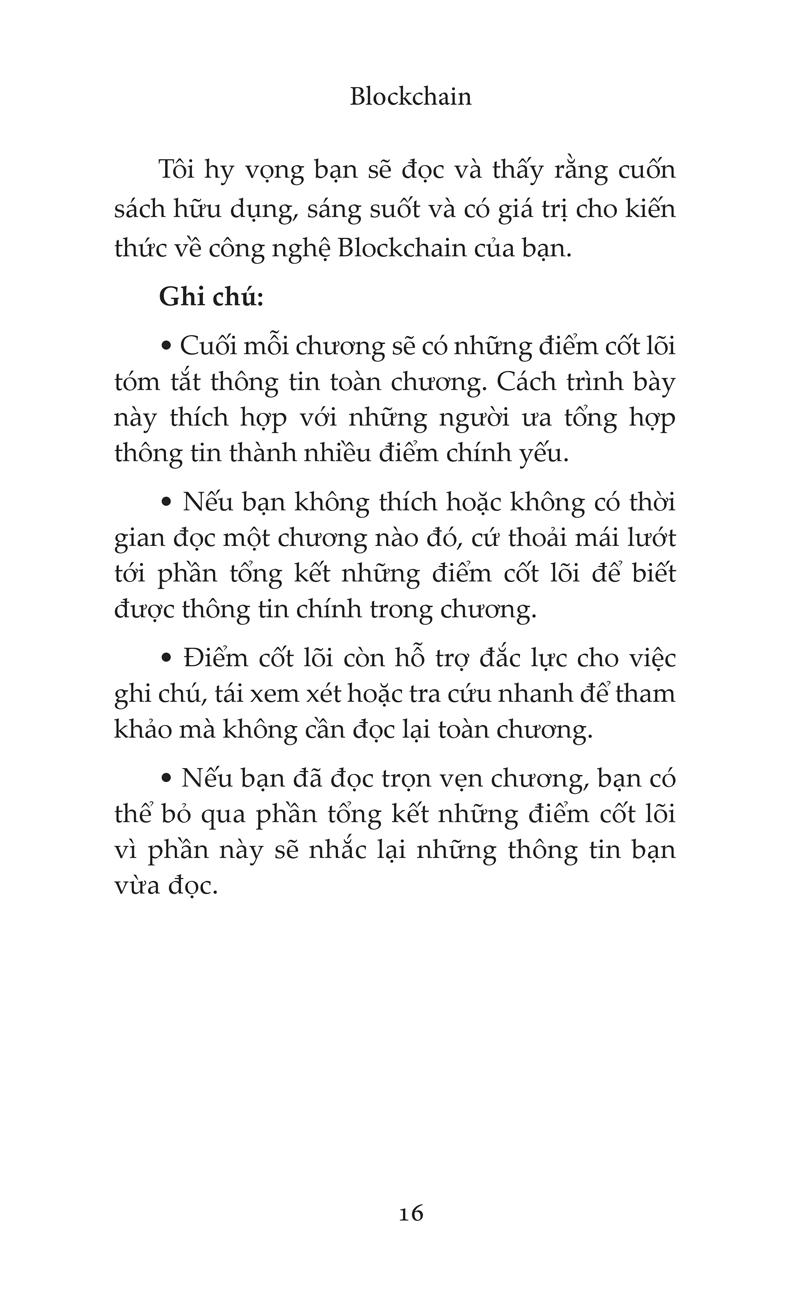 Blockchain

Tôi hy vọng bạn sẽ đọc và thấy rằng cuốn sách hữu dụng, sáng suốt và có giá trị cho kiến thức về công nghệ Blockchain của bạn.

Ghi chú:

• Cuối mỗi chương sẽ có những điểm cốt lõi tóm tắt thông tin toàn chương. Cách trình bày này thích hợp với những người ưa tổng hợp thông tin thành nhiều điểm chính yếu.

• Nếu bạn không thích hoặc không có thời gian đọc một chương nào đó, cứ thoải mái lướt tới phần tổng kết những điểm cốt lõi để biết được thông tin chính trong chương.

• Điểm cốt lõi còn hỗ trợ đắc lực cho việc ghi chú, tái xem xét hoặc tra cứu nhanh để tham khảo mà không cần đọc lại toàn chương.

• Nếu bạn đã đọc trọn vẹn chương, bạn có thể bỏ qua phần tổng kết những điểm cốt lõi vì phần này sẽ nhắc lại những thông tin bạn vừa đọc.

16